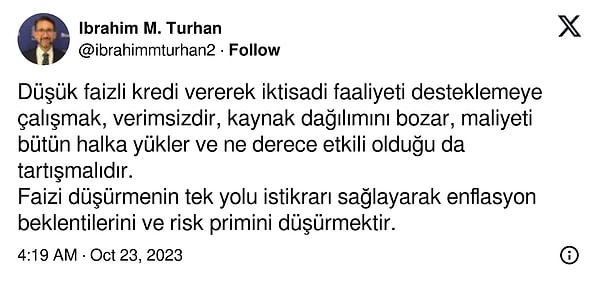 Ibrahim M. Turhan
@ibrahimmturhan2 · Follow

Düşük faizli kredi vererek iktisadi faaliyeti desteklemeye çalışmak, verimsizdir, kaynak dağılımını bozar, maliyeti bütün halka yükler ve ne derece etkili olduğu da tartışmalıdır.
Faizi düşürmenin tek yolu istikrarı sağlayarak enflasyon beklentilerini ve risk primini düşürmektir.

4:19 AM · Oct 23, 2023